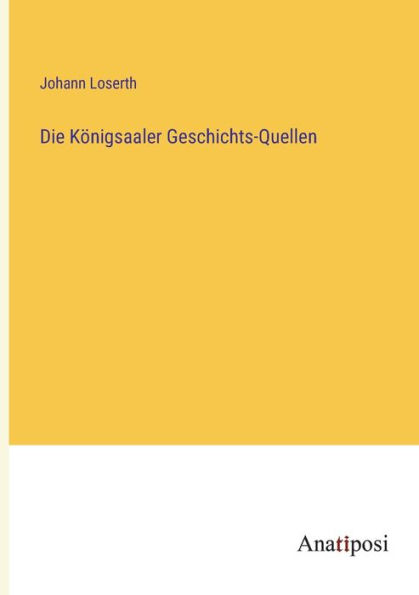 Johann Loserth

Die Königsaaler Geschichts-Quellen

Anatiposi